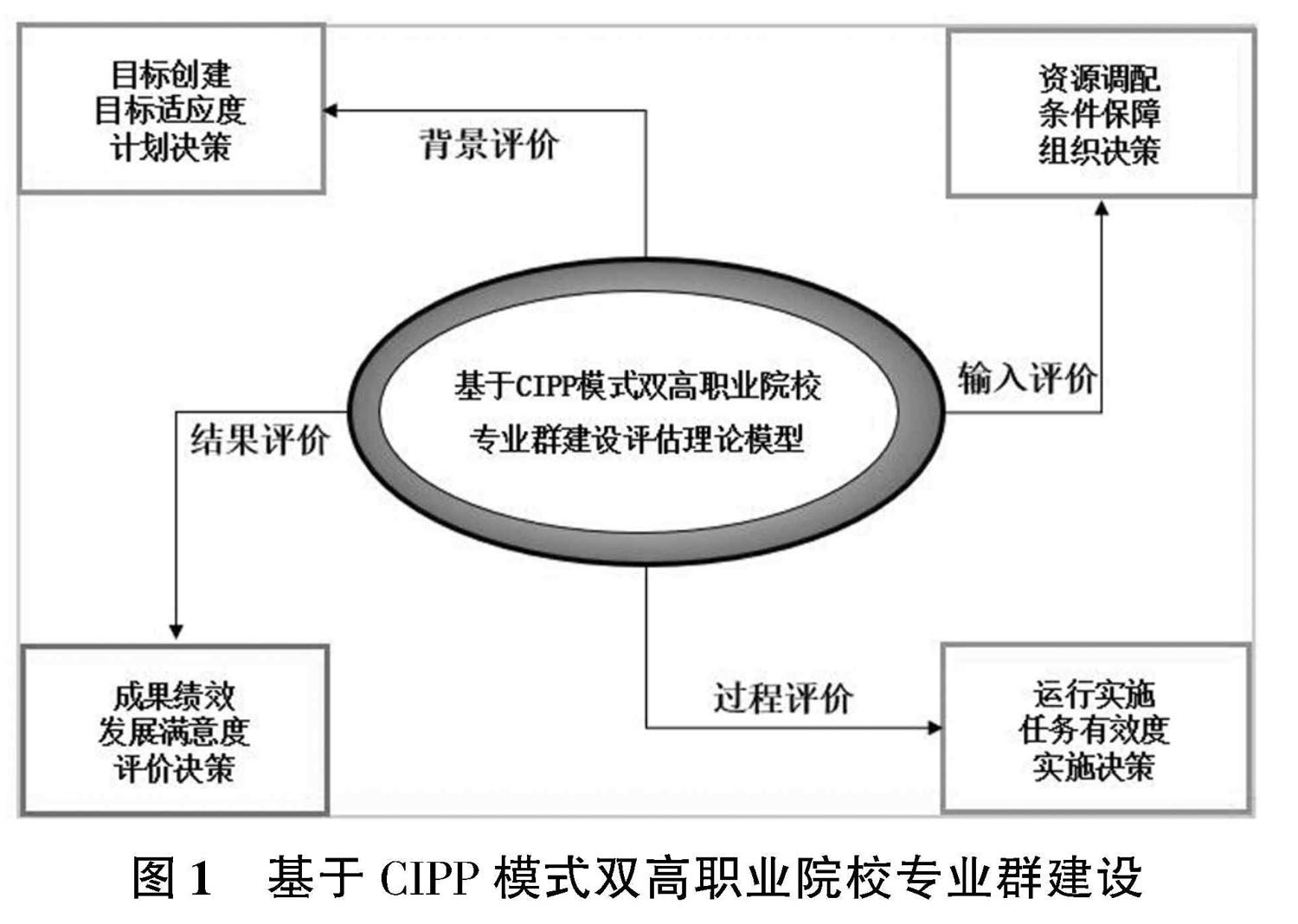 目标创建
目标适应度
计划决策

背景评价

资源调配
条件保障
组织决策

基于CIPP模式双高职业院校
专业群建设评估理论模型

输入评价

结果评价

成果绩效
发展满意度
评价决策

过程评价

运行实施
任务有效度
实施决策

图 1　基于 CIPP 模式双高职业院校专业群建设